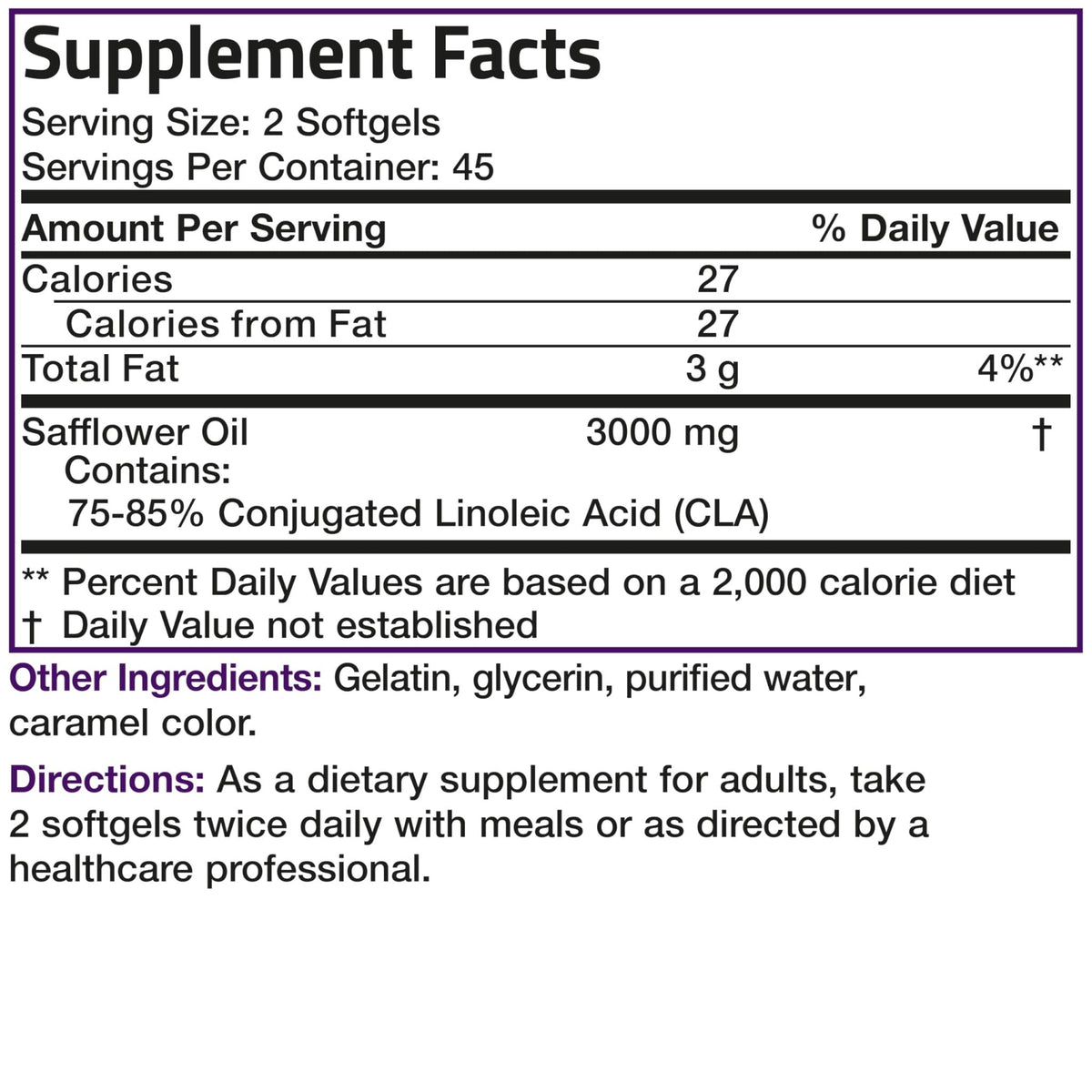 Supplement Facts
Serving Size: 2 Softgels
Servings Per Container: 45

| Amount Per Serving | | % Daily Value |
|---|---|---|
| Calories | 27 | |
| Calories from Fat | 27 | |
| Total Fat | 3 g | 4%** |
| Safflower Oil Contains: 75-85% Conjugated Linoleic Acid (CLA) | 3000 mg | † |

** Percent Daily Values are based on a 2,000 calorie diet
† Daily Value not established

Other Ingredients: Gelatin, glycerin, purified water, caramel color.

Directions: As a dietary supplement for adults, take 2 softgels twice daily with meals or as directed by a healthcare professional.